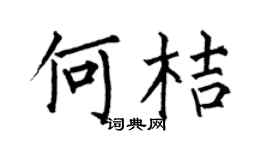 何桔
词典网